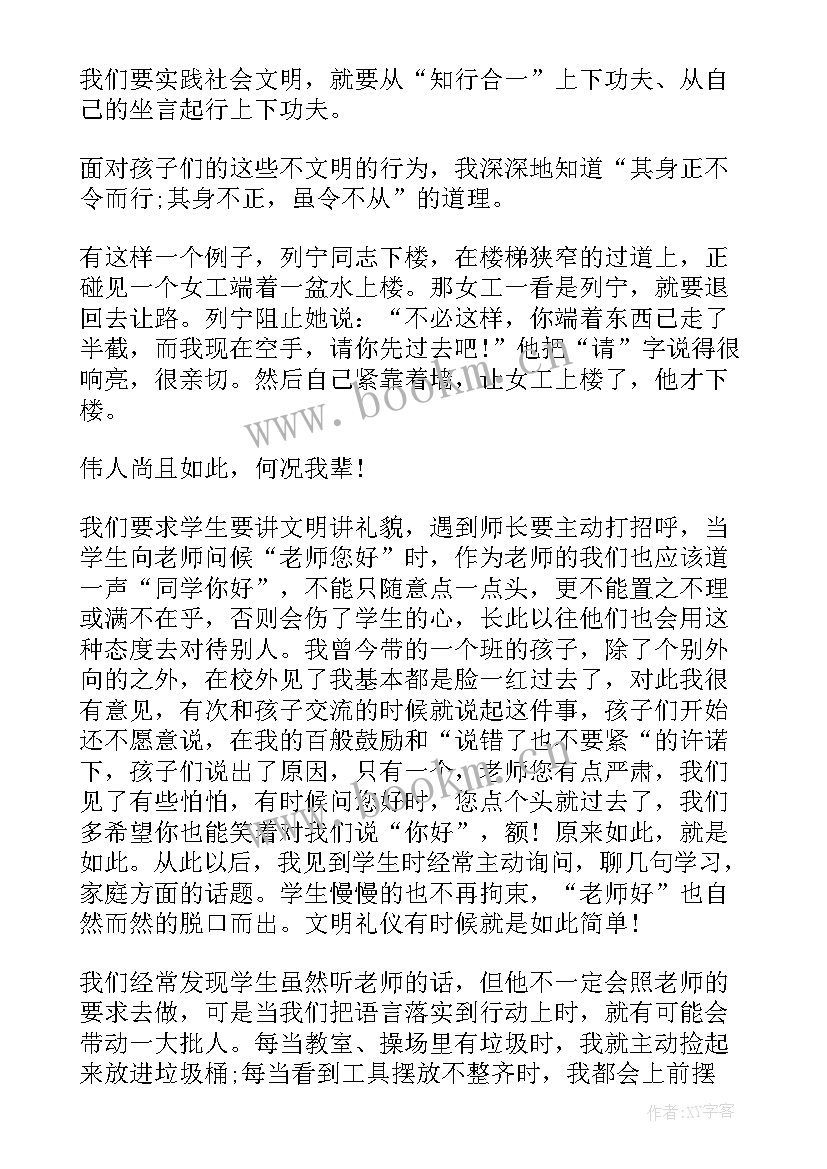 我们要实践社会文明，就要从“知行合一”上下功夫、从自己的坐言起行上下功夫。

面对孩子们的这些不文明的行为，我深深地知道“其身正不令而行;其身不正，虽令不从”的道理。

有这样一个例子，列宁同志下楼，在楼梯狭窄的过道上，正碰见一个女工端着一盆水上楼。那女工一看是列宁，就要退回去让路。列宁阻止她说：“不必这样，你端着东西已走了半截，而我现在空手，请你先过去吧！”他把“请”字说得很响亮，很亲切。然后自己紧靠着墙，让女工上楼了，他才下楼。

伟人尚且如此，何况我辈！

我们要求学生要讲文明讲礼貌，遇到师长要主动打招呼，当学生向老师问候“老师您好”时，作为老师的我们也应该道一声“同学你好”，不能只随意点一点头，更不能置之不理或满不在乎，否则会伤了学生的心，长此以往他们也会用这种态度去对待别人。我曾今带的一个班的孩子，除了个别外向的之外，在校外见了我基本都是脸一红过去了，对此我很有意见，有次和孩子交流的时候就说起这件事，孩子们开始还不愿意说，在我的百般鼓励和“说错了也不要紧“的许诺下，孩子们说出了原因，只有一个，老师您有点严肃，我们见了有些怕怕，有时候问您好时，您点个头就过去了，我们多希望你也能笑着对我们说“你好”，额！原来如此，就是如此。从此以后，我见到学生时经常主动询问，聊几句学习，家庭方面的话题。学生慢慢的也不再拘束，“老师好”也自然而然的脱口而出。文明礼仪有时候就是如此简单！

我们经常发现学生虽然听老师的话，但他不一定会照老师的要求去做，可是当我们把语言落实到行动上时，就有可能会带动一大批人。每当教室、操场里有垃圾时，我就主动捡起来放进垃圾桶;每当看到工具摆放不整齐时，我都会上前摆

www.bookm.com

作者：XX字客